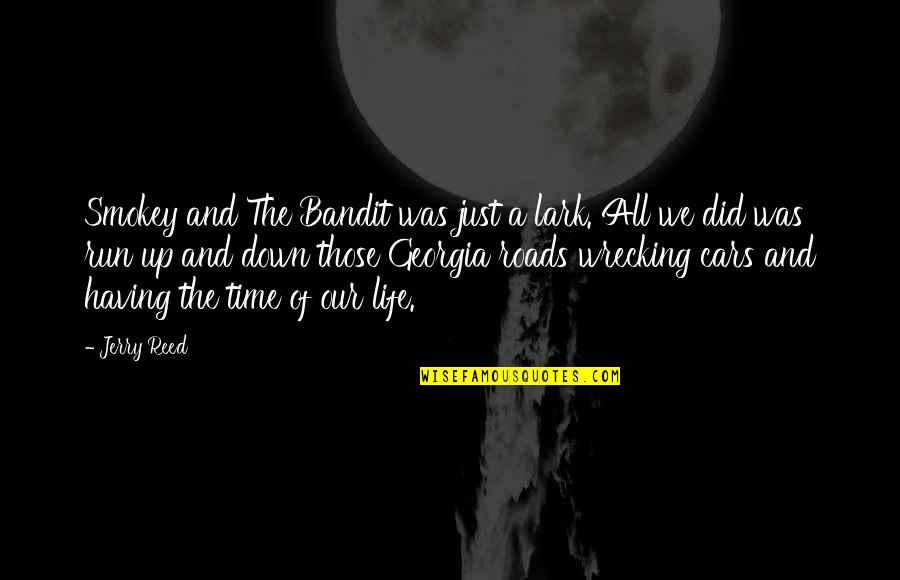 Smokey and The Bandit was just a lark. All we did was run up and down those Georgia roads wrecking cars and having the time of our life.

- Jerry Reed

WISEFAMOUSQUOTES.COM